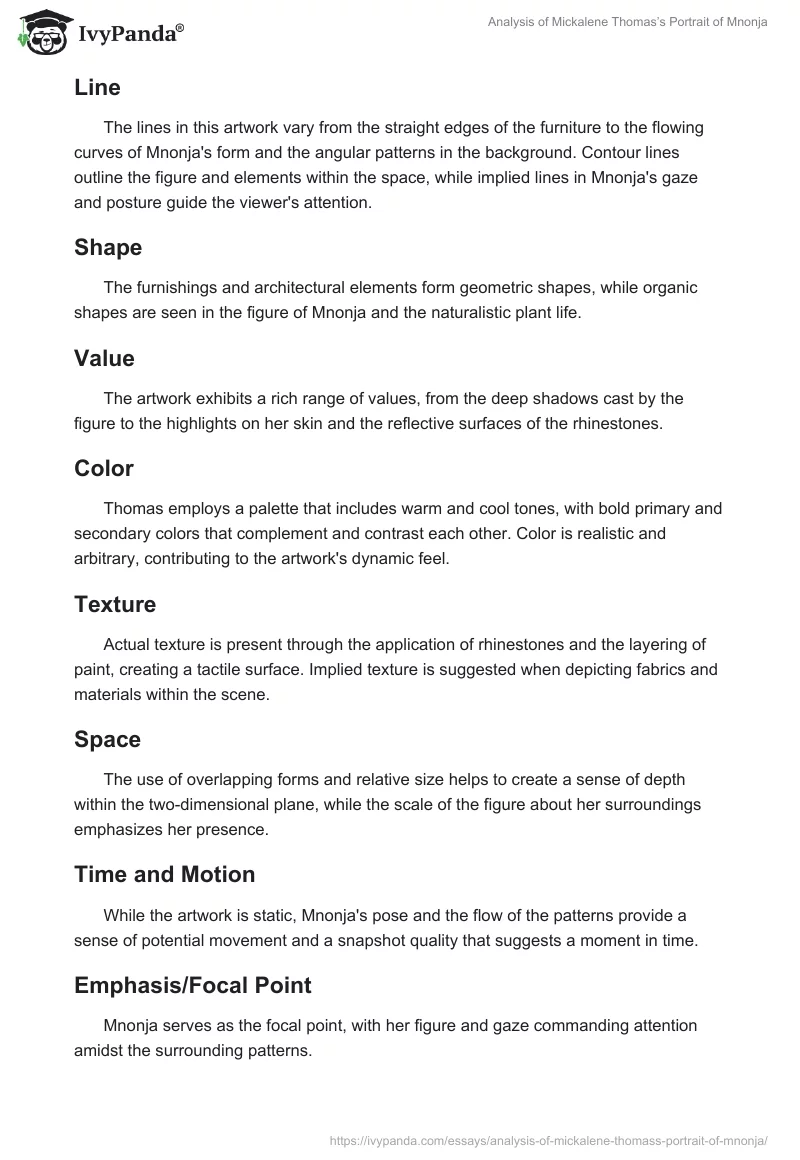 IvyPanda®

Analysis of Mickalene Thomas's Portrait of Mnonja

Line

The lines in this artwork vary from the straight edges of the furniture to the flowing curves of Mnonja's form and the angular patterns in the background. Contour lines outline the figure and elements within the space, while implied lines in Mnonja's gaze and posture guide the viewer's attention.

Shape

The furnishings and architectural elements form geometric shapes, while organic shapes are seen in the figure of Mnonja and the naturalistic plant life.

Value

The artwork exhibits a rich range of values, from the deep shadows cast by the figure to the highlights on her skin and the reflective surfaces of the rhinestones.

Color

Thomas employs a palette that includes warm and cool tones, with bold primary and secondary colors that complement and contrast each other. Color is realistic and arbitrary, contributing to the artwork's dynamic feel.

Texture

Actual texture is present through the application of rhinestones and the layering of paint, creating a tactile surface. Implied texture is suggested when depicting fabrics and materials within the scene.

Space

The use of overlapping forms and relative size helps to create a sense of depth within the two-dimensional plane, while the scale of the figure about her surroundings emphasizes her presence.

Time and Motion

While the artwork is static, Mnonja's pose and the flow of the patterns provide a sense of potential movement and a snapshot quality that suggests a moment in time.

Emphasis/Focal Point

Mnonja serves as the focal point, with her figure and gaze commanding attention amidst the surrounding patterns.

https://ivypanda.com/essays/analysis-of-mickalene-thomass-portrait-of-mnonja/